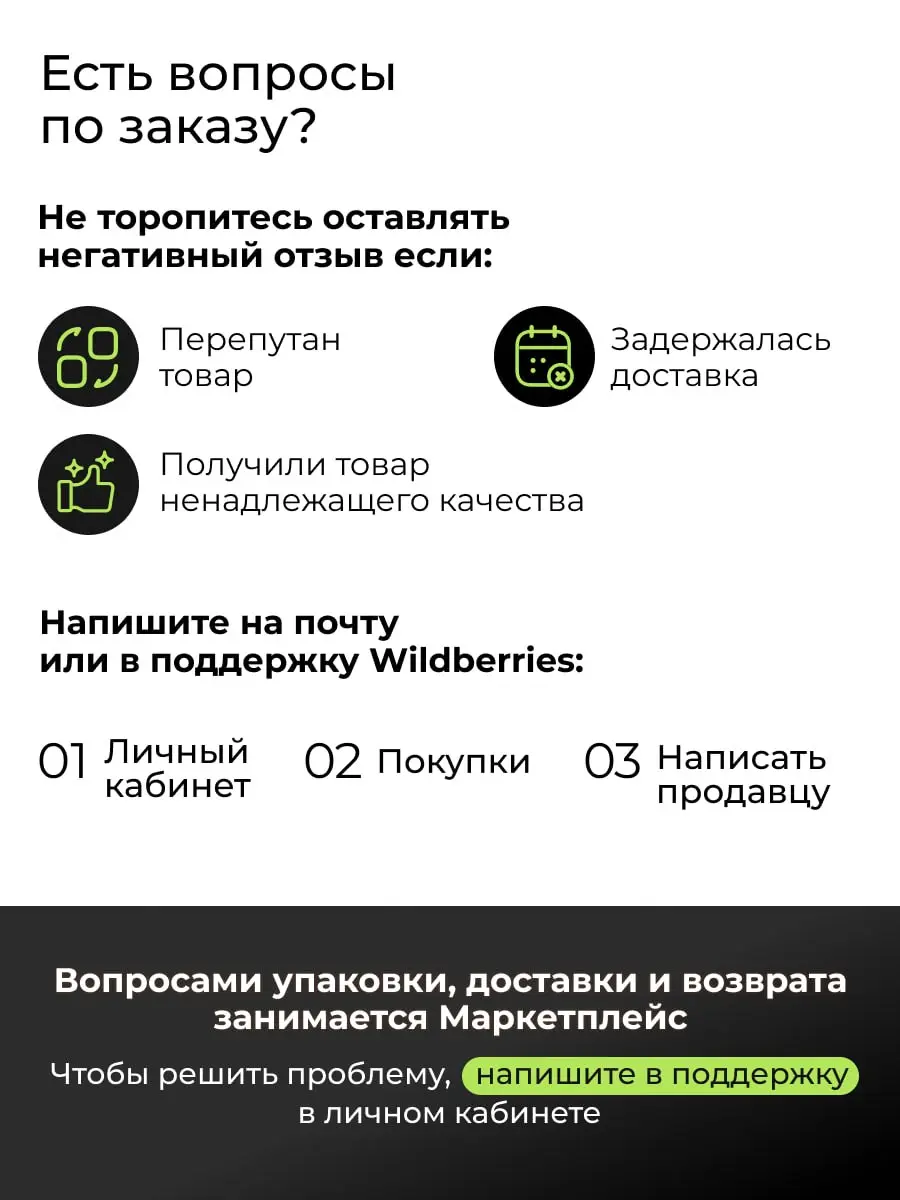 Есть вопросы по заказу?

Не торопитесь оставлять негативный отзыв если:

Перепутан товар

Задержалась доставка

Получили товар ненадлежащего качества

Напишите на почту или в поддержку Wildberries:

01 Личный кабинет

02 Покупки

03 Написать продавцу

Вопросами упаковки, доставки и возврата занимается Маркетплейс

Чтобы решить проблему, напишите в поддержку в личном кабинете